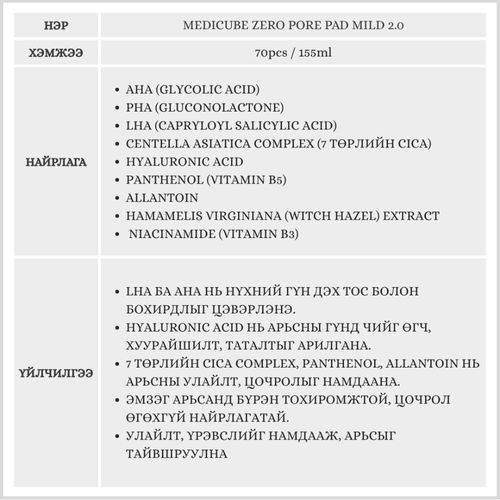 | НЭР | MEDICUBE ZERO PORE PAD MILD 2.0 |
|---|---|
| ХЭМЖЭЭ | 70pcs / 155ml |
| НАЙРЛАГА | • AHA (GLYCOLIC ACID) • PHA (GLUCONOLACTONE) • LHA (CAPRYLOYL SALICYLIC ACID) • CENTELLA ASIATICA COMPLEX (7 ТӨРЛИЙН CICA) • HYALURONIC ACID • PANTHENOL (VITAMIN B5) • ALLANTOIN • HAMAMELIS VIRGINIANA (WITCH HAZEL) EXTRACT • NIACINAMIDE (VITAMIN B3) |
| ҮЙЛЧИЛГЭЭ | • LHA БА AHA НЬ НҮХНИЙ ГҮН ДЭХ ТОС БОЛОН БОХИРДЛЫГ ЦЭВЭРЛЭНЭ. • HYALURONIC ACID НЬ АРЬСНЫ ГҮНД ЧИЙГ ӨГЧ, ХУУРАЙШИЛТ, ТАТАЛТЫГ АРИЛГАНА. • 7 ТӨРЛИЙН CICA COMPLEX, PANTHENOL, ALLANTOIN НЬ АРЬСНЫ УЛАЙЛТ, ЦОЧРОЛЫГ НАМДААНА. • ЭМЗЭГ АРЬСАНД БҮРЭН ТОХИРОМЖТОЙ, ЦОЧРОЛ ӨГӨХГҮЙ НАЙРЛАГАТАЙ. • УЛАЙЛТ, ҮРЭВСЛИЙГ НАМДААЖ, АРЬСЫГ ТАЙВШРУУЛНА |